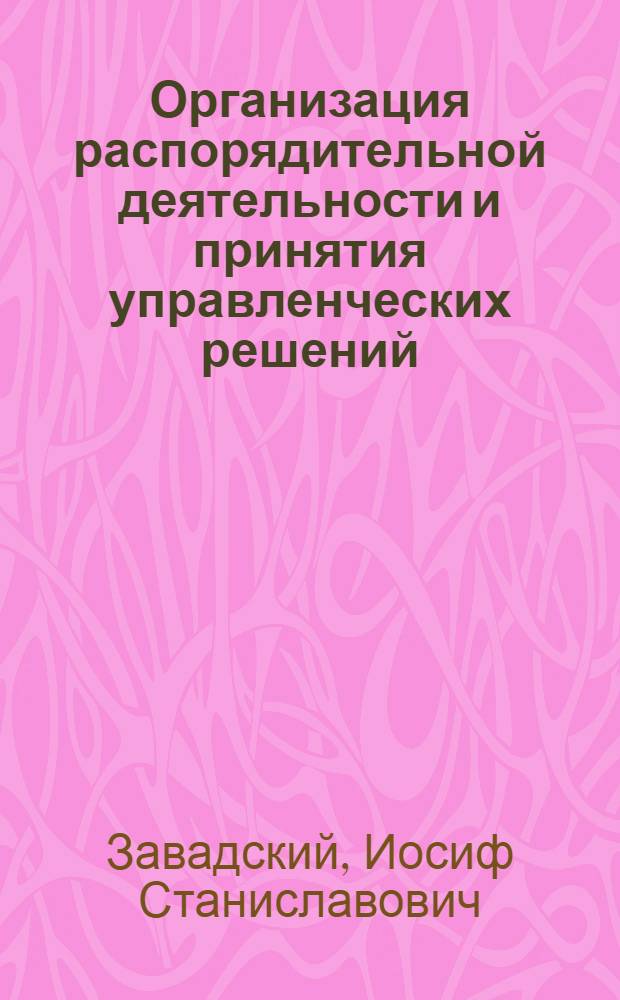 Организация распорядительной деятельности и принятия управленческих решений

Завадский, Иосиф Станиславович